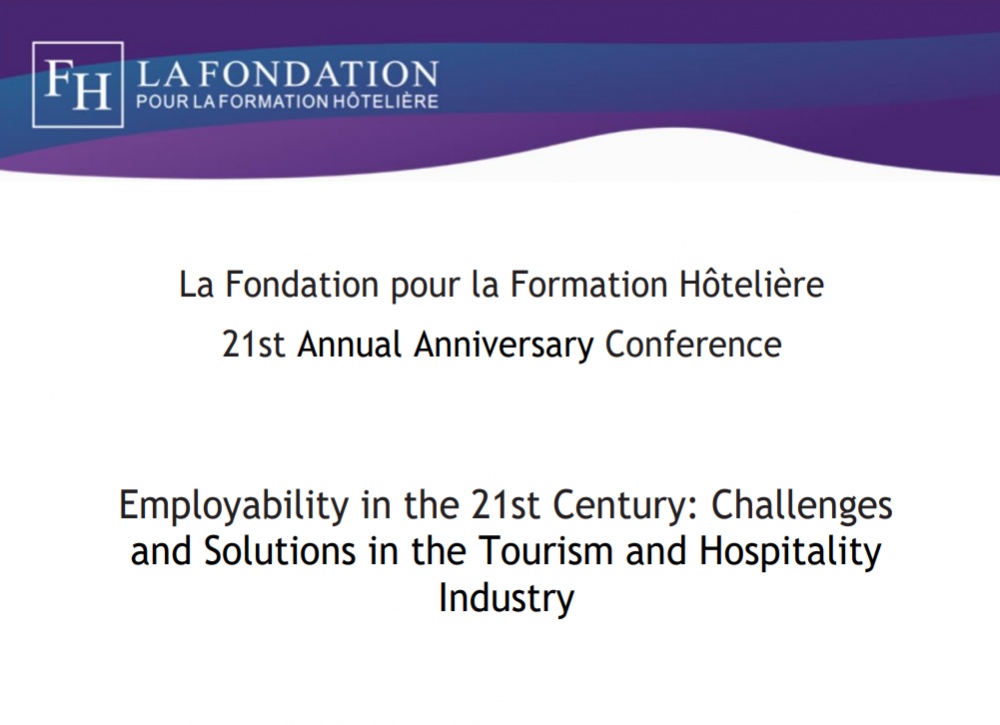 FH LA FONDATION
POUR LA FORMATION HÔTELIÈRE

La Fondation pour la Formation Hôtelière
21st Annual Anniversary Conference

Employability in the 21st Century: Challenges and Solutions in the Tourism and Hospitality Industry